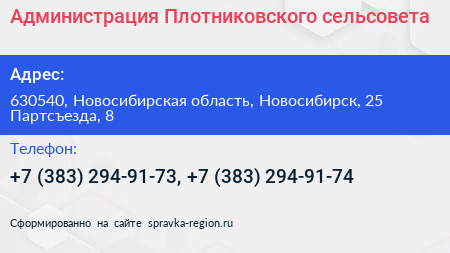 Администрация Плотниковского сельсовета

Адрес:

630540, Новосибирская область, Новосибирск, 25 Партсъезда, 8

Телефон:

+7 (383) 294-91-73, +7 (383) 294-91-74

Сформированно на сайте spravka-region.ru